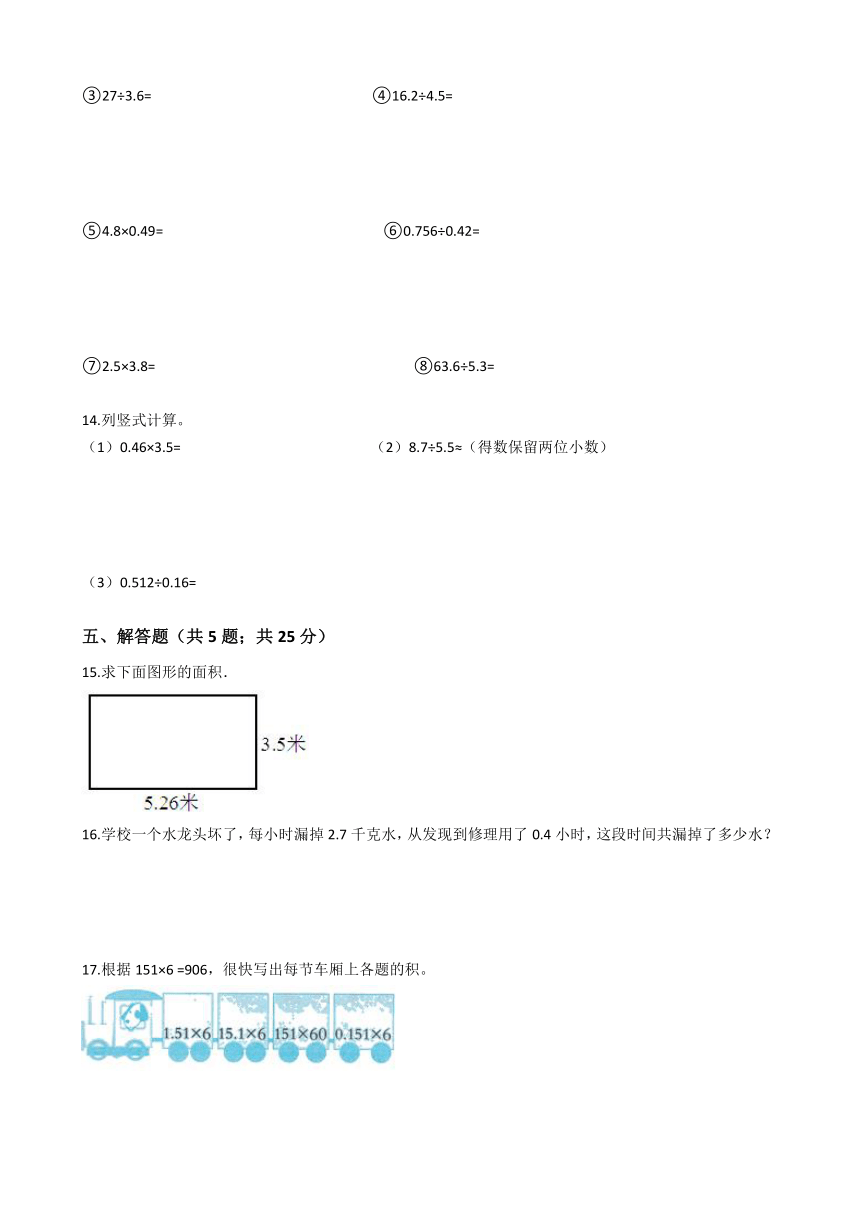 ③27÷3.6=

④16.2÷4.5=

⑤4.8×0.49=

⑥0.756÷0.42=

⑦2.5×3.8=

⑧63.6÷5.3=

14.列竖式计算。

（1）0.46×3.5=

（2）8.7÷5.5≈（得数保留两位小数）

（3）0.512÷0.16=

五、解答题（共 5 题；共 25 分）

15.求下面图形的面积.

3.5米

5.26米

16.学校一个水龙头坏了，每小时漏掉 2.7 千克水，从发现到修理用了 0.4 小时，这段时间共漏掉了多少水？

17.根据 151×6 =906，很快写出每节车厢上各题的积。

1.51×6

15.1×6

151×60

0.151×6